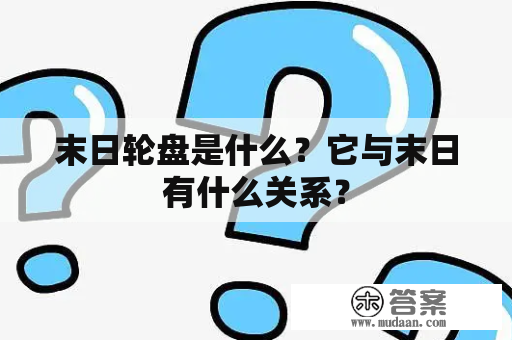 末日轮盘是什么？它与末日有什么关系？

木 答案
www.mudaan.com